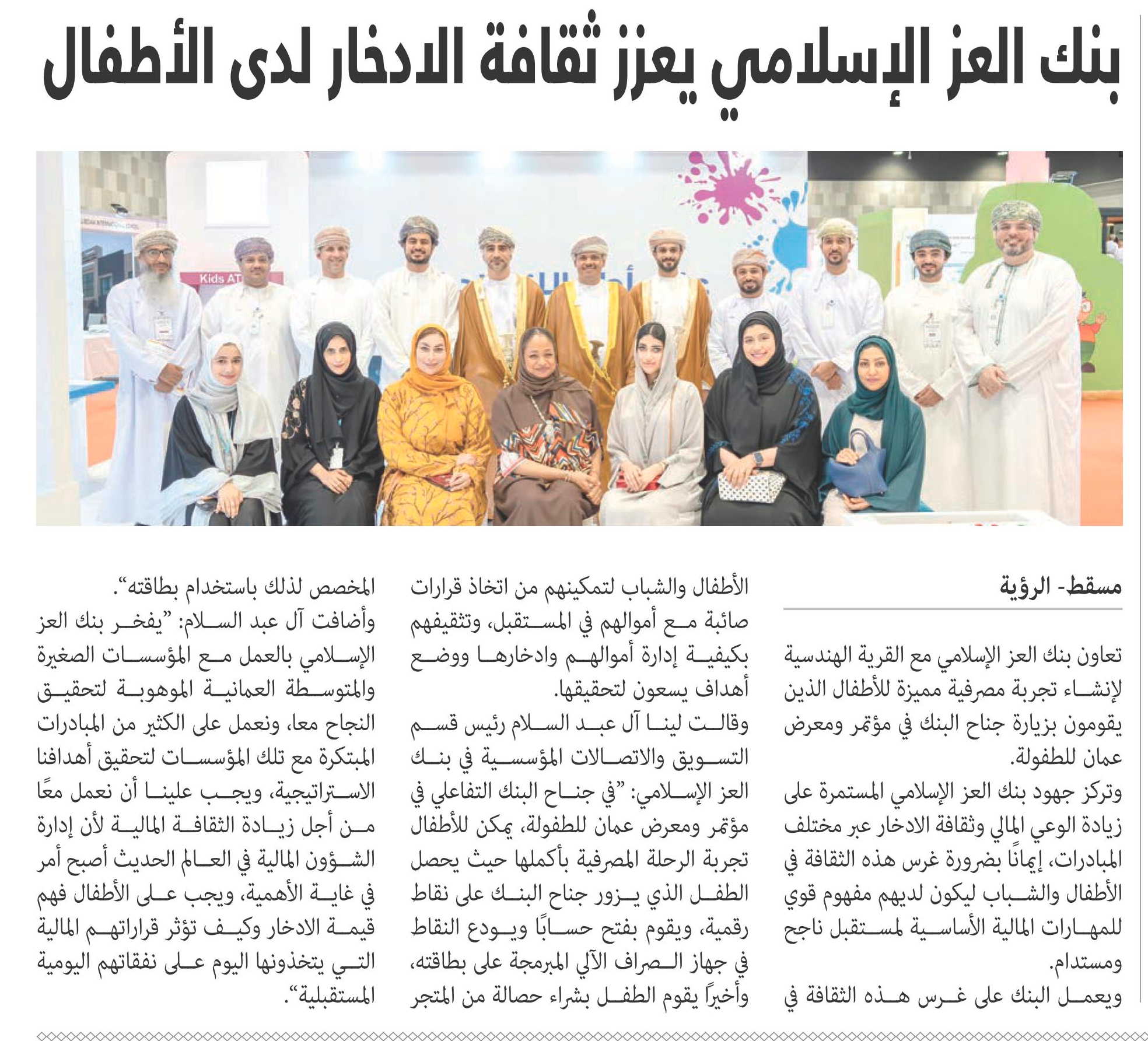 بنك العز الإسلامي يعزز ثقافة الادخار لدى الأطفال

Kids AT

مسقط- الرؤية

تعاون بنك العز الإسلامي مع القرية الهندسية لإنشاء تجربة مصرفية مميزة للأطفال الذين يقومون بزيارة جناح البنك في مؤتمر ومعرض عمان للطفولة.

وتركز جهود بنك العز الإسلامي المستمرة على زيادة الوعي المالي وثقافة الادخار عبر مختلف المبادرات، إيمانًا بضرورة غرس هذه الثقافة في الأطفال والشباب ليكون لديهم مفهوم قوي للمهارات المالية الأساسية لمستقبل ناجح ومستدام.

ويعمل البنك على غرس هذه الثقافة في الأطفال والشباب لتمكينهم من اتخاذ قرارات صائبة مع أموالهم في المستقبل، وتثقيفهم بكيفية إدارة أموالهم وادخارها ووضع أهداف يسعون لتحقيقها.

وقالت لينا آل عبد السلام رئيس قسم التسويق والاتصالات المؤسسية في بنك العز الإسلامي: "في جناح البنك التفاعلي في مؤتمر ومعرض عمان للطفولة، يمكن للأطفال تجربة الرحلة المصرفية بأكملها حيث يحصل الطفل الذي يزور جناح البنك على نقاط رقمية، ويقوم بفتح حسابًا ويودع النقاط في جهاز الصراف الآلي المبرمجة على بطاقته، وأخيرًا يقوم الطفل بشراء حصالة من المتجر المخصص لذلك باستخدام بطاقته".

وأضافت آل عبد السلام: "يفخر بنك العز الإسلامي بالعمل مع المؤسسات الصغيرة والمتوسطة العمانية الموهوبة لتحقيق النجاح معا، ونعمل على الكثير من المبادرات المبتكرة مع تلك المؤسسات لتحقيق أهدافنا الاستراتيجية، ويجب علينا أن نعمل معًا من أجل زيادة الثقافة المالية لأن إدارة الشؤون المالية في العالم الحديث أصبح أمر في غاية الأهمية، ويجب على الأطفال فهم قيمة الادخار وكيف تؤثر قراراتهم المالية التي يتخذونها اليوم على نفقاتهم اليومية المستقبلية".